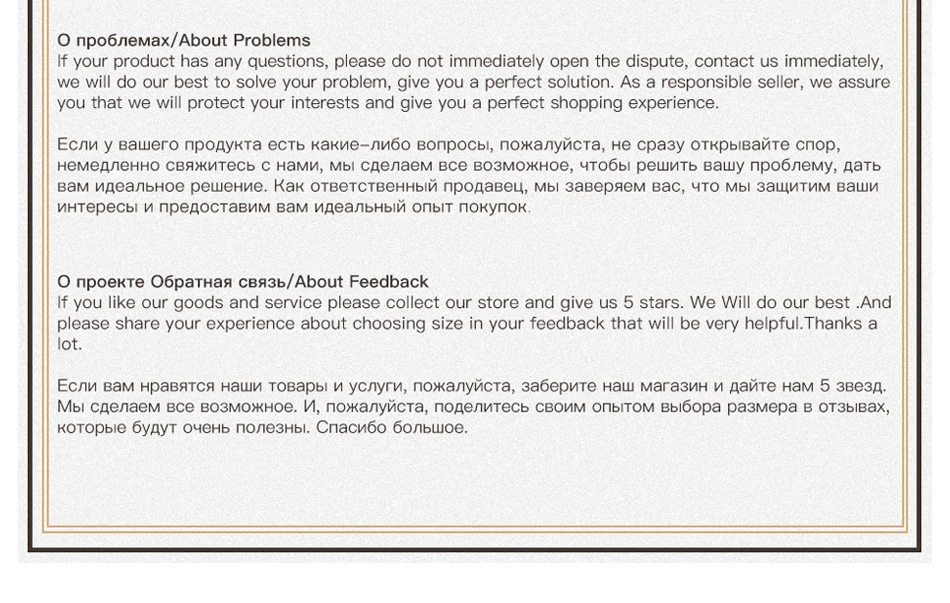 О проблемах/About Problems
If your product has any questions, please do not immediately open the dispute, contact us immediately, we will do our best to solve your problem, give you a perfect solution. As a responsible seller, we assure you that we will protect your interests and give you a perfect shopping experience.

Если у вашего продукта есть какие-либо вопросы, пожалуйста, не сразу открывайте спор, немедленно свяжитесь с нами, мы сделаем все возможное, чтобы решить вашу проблему, дать вам идеальное решение. Как ответственный продавец, мы заверяем вас, что мы защитим ваши интересы и предоставим вам идеальный опыт покупок.

О проекте Обратная связь/About Feedback
If you like our goods and service please collect our store and give us 5 stars. We Will do our best .And please share your experience about choosing size in your feedback that will be very helpful.Thanks a lot.

Если вам нравятся наши товары и услуги, пожалуйста, заберите наш магазин и дайте нам 5 звезд. Мы сделаем все возможное. И, пожалуйста, поделитесь своим опытом выбора размера в отзывах, которые будут очень полезны. Спасибо большое.